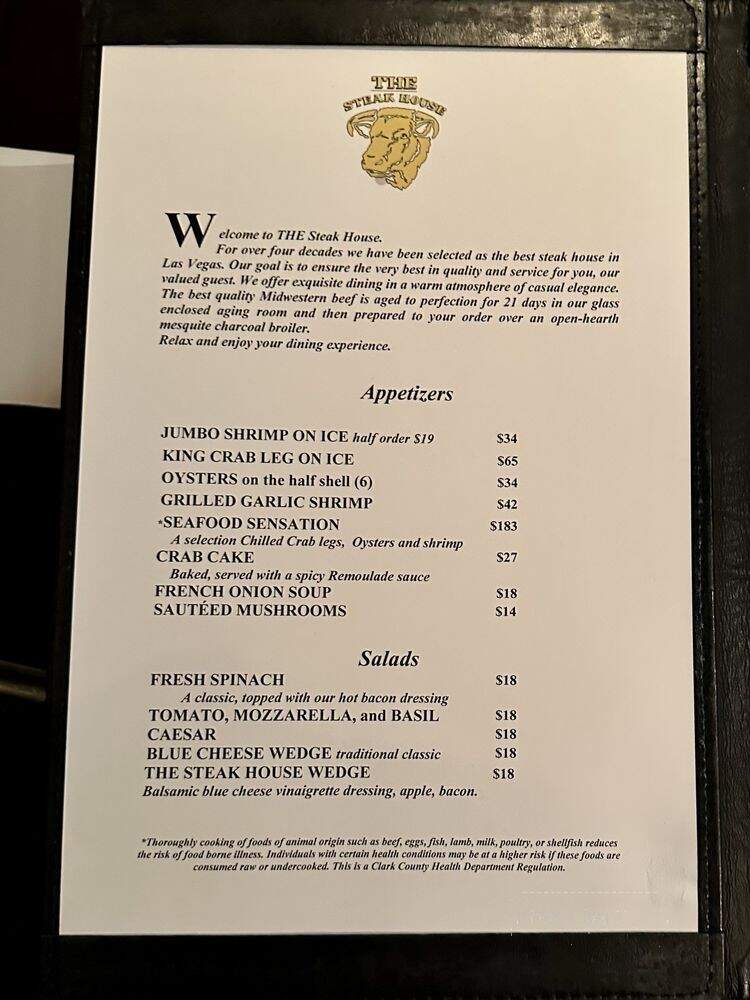 THE STEAK HOUSE

Welcome to THE Steak House.
For over four decades we have been selected as the best steak house in Las Vegas. Our goal is to ensure the very best in quality and service for you, our valued guest. We offer exquisite dining in a warm atmosphere of casual elegance. The best quality Midwestern beef is aged to perfection for 21 days in our glass enclosed aging room and then prepared to your order over an open-hearth mesquite charcoal broiler.
Relax and enjoy your dining experience.

Appetizers

JUMBO SHRIMP ON ICE half order $19 $34
KING CRAB LEG ON ICE $65
OYSTERS on the half shell (6) $34
GRILLED GARLIC SHRIMP $42
*SEAFOOD SENSATION $183
A selection Chilled Crab legs, Oysters and shrimp
CRAB CAKE $27
Baked, served with a spicy Remoulade sauce
FRENCH ONION SOUP $18
SAUTÉED MUSHROOMS $14

Salads

FRESH SPINACH $18
A classic, topped with our hot bacon dressing
TOMATO, MOZZARELLA, and BASIL $18
CAESAR $18
BLUE CHEESE WEDGE traditional classic $18
THE STEAK HOUSE WEDGE $18
Balsamic blue cheese vinaigrette dressing, apple, bacon.

*Thoroughly cooking of foods of animal origin such as beef, eggs, fish, lamb, milk, poultry, or shellfish reduces the risk of food borne illness. Individuals with certain health conditions may be at a higher risk if these foods are consumed raw or undercooked. This is a Clark County Health Department Regulation.